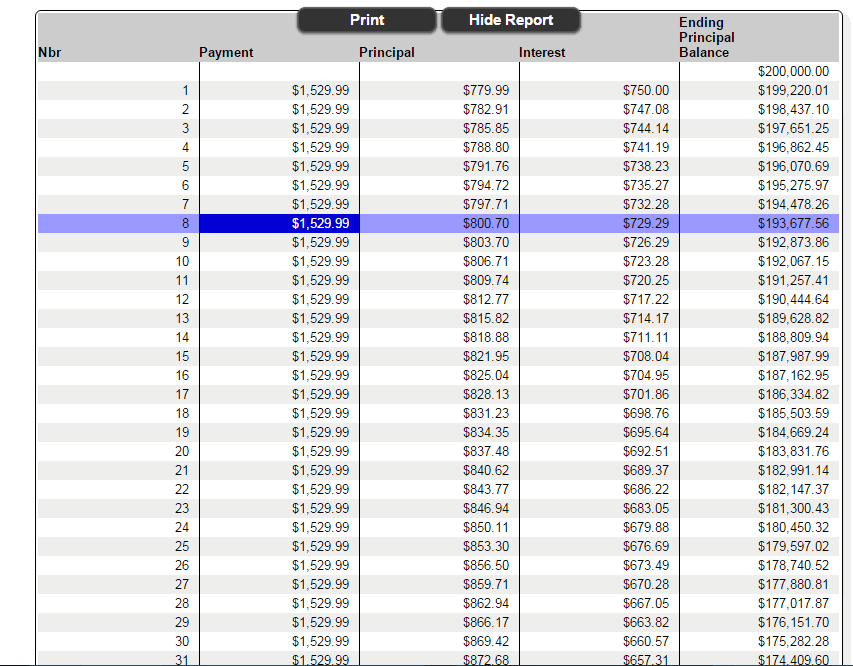 Print Hide Report

| Nbr | Payment | Principal | Interest | Ending Principal Balance |
|---|---|---|---|---|
| | | | | $200,000.00 |
| 1 | $1,529.99 | $779.99 | $750.00 | $199,220.01 |
| 2 | $1,529.99 | $782.91 | $747.08 | $198,437.10 |
| 3 | $1,529.99 | $785.85 | $744.14 | $197,651.25 |
| 4 | $1,529.99 | $788.80 | $741.19 | $196,862.45 |
| 5 | $1,529.99 | $791.76 | $738.23 | $196,070.69 |
| 6 | $1,529.99 | $794.72 | $735.27 | $195,275.97 |
| 7 | $1,529.99 | $797.71 | $732.28 | $194,478.26 |
| 8 | $1,529.99 | $800.70 | $729.29 | $193,677.56 |
| 9 | $1,529.99 | $803.70 | $726.29 | $192,873.86 |
| 10 | $1,529.99 | $806.71 | $723.28 | $192,067.15 |
| 11 | $1,529.99 | $809.74 | $720.25 | $191,257.41 |
| 12 | $1,529.99 | $812.77 | $717.22 | $190,444.64 |
| 13 | $1,529.99 | $815.82 | $714.17 | $189,628.82 |
| 14 | $1,529.99 | $818.88 | $711.11 | $188,809.94 |
| 15 | $1,529.99 | $821.95 | $708.04 | $187,987.99 |
| 16 | $1,529.99 | $825.04 | $704.95 | $187,162.95 |
| 17 | $1,529.99 | $828.13 | $701.86 | $186,334.82 |
| 18 | $1,529.99 | $831.23 | $698.76 | $185,503.59 |
| 19 | $1,529.99 | $834.35 | $695.64 | $184,669.24 |
| 20 | $1,529.99 | $837.48 | $692.51 | $183,831.76 |
| 21 | $1,529.99 | $840.62 | $689.37 | $182,991.14 |
| 22 | $1,529.99 | $843.77 | $686.22 | $182,147.37 |
| 23 | $1,529.99 | $846.94 | $683.05 | $181,300.43 |
| 24 | $1,529.99 | $850.11 | $679.88 | $180,450.32 |
| 25 | $1,529.99 | $853.30 | $676.69 | $179,597.02 |
| 26 | $1,529.99 | $856.50 | $673.49 | $178,740.52 |
| 27 | $1,529.99 | $859.71 | $670.28 | $177,880.81 |
| 28 | $1,529.99 | $862.94 | $667.05 | $177,017.87 |
| 29 | $1,529.99 | $866.17 | $663.82 | $176,151.70 |
| 30 | $1,529.99 | $869.42 | $660.57 | $175,282.28 |
| 31 | $1,529.99 | $872.68 | $657.31 | $174,409.60 |